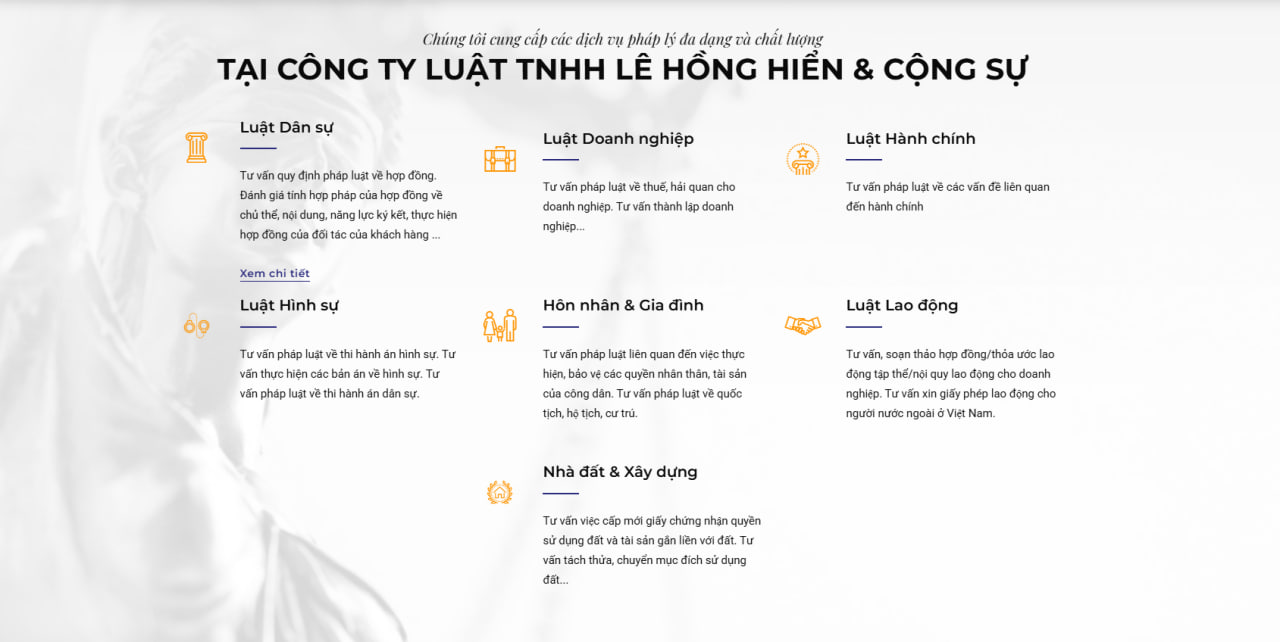 Chúng tôi cung cấp các dịch vụ pháp lý đa dạng và chất lượng

TẠI CÔNG TY LUẬT TNHH LÊ HỒNG HIỂN & CỘNG SỰ

Luật Dân sự

Tư vấn quy định pháp luật về hợp đồng. Đánh giá tính hợp pháp của hợp đồng về chủ thể, nội dung, năng lực ký kết, thực hiện hợp đồng của đối tác của khách hàng ...

Xem chi tiết

Luật Doanh nghiệp

Tư vấn pháp luật về thuế, hải quan cho doanh nghiệp. Tư vấn thành lập doanh nghiệp...

Luật Hành chính

Tư vấn pháp luật về các vấn đề liên quan đến hành chính

Luật Hình sự

Tư vấn pháp luật về thi hành án hình sự. Tư vấn thực hiện các bản án về hình sự. Tư vấn pháp luật về thi hành án dân sự.

Hôn nhân & Gia đình

Tư vấn pháp luật liên quan đến việc thực hiện, bảo vệ các quyền nhân thân, tài sản của công dân. Tư vấn pháp luật về quốc tịch, hộ tịch, cư trú.

Luật Lao động

Tư vấn, soạn thảo hợp đồng/thỏa ước lao động tập thể/nội quy lao động cho doanh nghiệp. Tư vấn xin giấy phép lao động cho người nước ngoài ở Việt Nam.

Nhà đất & Xây dựng

Tư vấn việc cấp mới giấy chứng nhận quyền sử dụng đất và tài sản gắn liền với đất. Tư vấn tách thửa, chuyển mục đích sử dụng đất...